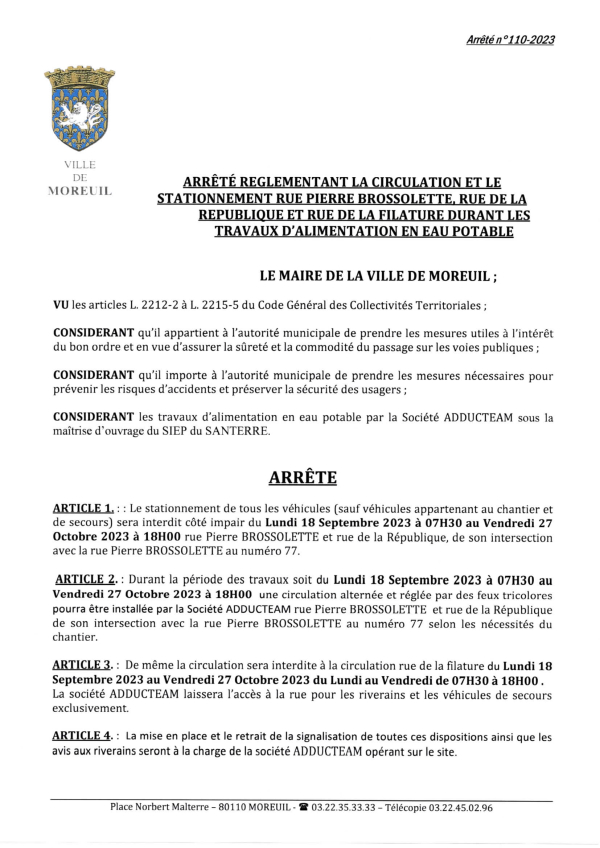 Arrêté n°110-2023

VILLE DE MOREUIL

ARRÊTÉ REGLEMENTANT LA CIRCULATION ET LE STATIONNEMENT RUE PIERRE BROSSOLETTE, RUE DE LA REPUBLIQUE ET RUE DE LA FILATURE DURANT LES TRAVAUX D'ALIMENTATION EN EAU POTABLE

LE MAIRE DE LA VILLE DE MOREUIL ;

VU les articles L. 2212-2 à L. 2215-5 du Code Général des Collectivités Territoriales ;

CONSIDERANT qu'il appartient à l'autorité municipale de prendre les mesures utiles à l'intérêt du bon ordre et en vue d'assurer la sûreté et la commodité du passage sur les voies publiques ;

CONSIDERANT qu'il importe à l'autorité municipale de prendre les mesures nécessaires pour prévenir les risques d'accidents et préserver la sécurité des usagers ;

CONSIDERANT les travaux d'alimentation en eau potable par la Société ADDUCTEAM sous la maîtrise d'ouvrage du SIEP du SANTERRE.

ARRÊTE

ARTICLE 1. : : Le stationnement de tous les véhicules (sauf véhicules appartenant au chantier et de secours) sera interdit côté impair du Lundi 18 Septembre 2023 à 07H30 au Vendredi 27 Octobre 2023 à 18H00 rue Pierre BROSSOLETTE et rue de la République, de son intersection avec la rue Pierre BROSSOLETTE au numéro 77.

ARTICLE 2. : Durant la période des travaux soit du Lundi 18 Septembre 2023 à 07H30 au Vendredi 27 Octobre 2023 à 18H00 une circulation alternée et réglée par des feux tricolores pourra être installée par la Société ADDUCTEAM rue Pierre BROSSOLETTE et rue de la République de son intersection avec la rue Pierre BROSSOLETTE au numéro 77 selon les nécessités du chantier.

ARTICLE 3. : De même la circulation sera interdite à la circulation rue de la filature du Lundi 18 Septembre 2023 au Vendredi 27 Octobre 2023 du Lundi au Vendredi de 07H30 à 18H00 . La société ADDUCTEAM laissera l'accès à la rue pour les riverains et les véhicules de secours exclusivement.

ARTICLE 4. : La mise en place et le retrait de la signalisation de toutes ces dispositions ainsi que les avis aux riverains seront à la charge de la société ADDUCTEAM opérant sur le site.

Place Norbert Malterre – 80110 MOREUIL - ☎ 03.22.35.33.33 - Télécopie 03.22.45.02.96